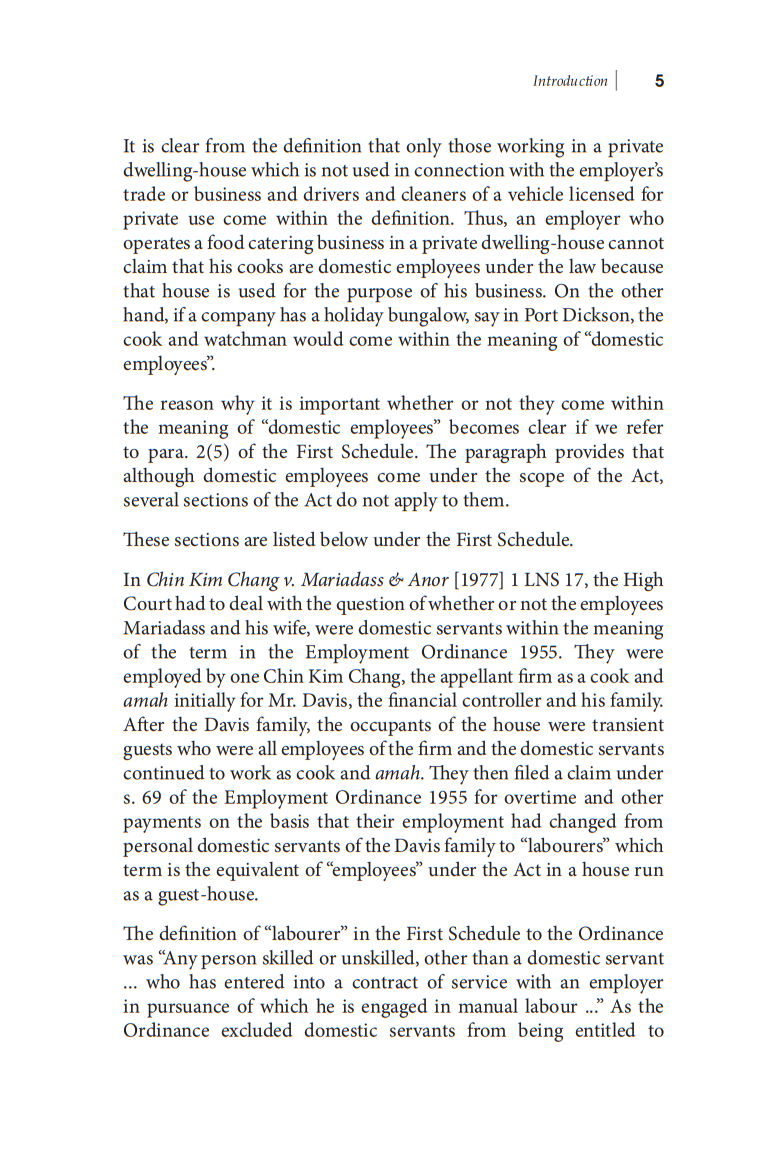 Introduction | 5

It is clear from the definition that only those working in a private dwelling-house which is not used in connection with the employer's trade or business and drivers and cleaners of a vehicle licensed for private use come within the definition. Thus, an employer who operates a food catering business in a private dwelling-house cannot claim that his cooks are domestic employees under the law because that house is used for the purpose of his business. On the other hand, if a company has a holiday bungalow, say in Port Dickson, the cook and watchman would come within the meaning of "domestic employees".

The reason why it is important whether or not they come within the meaning of "domestic employees" becomes clear if we refer to para. 2(5) of the First Schedule. The paragraph provides that although domestic employees come under the scope of the Act, several sections of the Act do not apply to them.

These sections are listed below under the First Schedule.

In Chin Kim Chang v. Mariadass & Anor [1977] 1 LNS 17, the High Court had to deal with the question of whether or not the employees Mariadass and his wife, were domestic servants within the meaning of the term in the Employment Ordinance 1955. They were employed by one Chin Kim Chang, the appellant firm as a cook and amah initially for Mr. Davis, the financial controller and his family. After the Davis family, the occupants of the house were transient guests who were all employees of the firm and the domestic servants continued to work as cook and amah. They then filed a claim under s. 69 of the Employment Ordinance 1955 for overtime and other payments on the basis that their employment had changed from personal domestic servants of the Davis family to "labourers" which term is the equivalent of "employees" under the Act in a house run as a guest-house.

The definition of "labourer" in the First Schedule to the Ordinance was "Any person skilled or unskilled, other than a domestic servant ... who has entered into a contract of service with an employer in pursuance of which he is engaged in manual labour ..." As the Ordinance excluded domestic servants from being entitled to